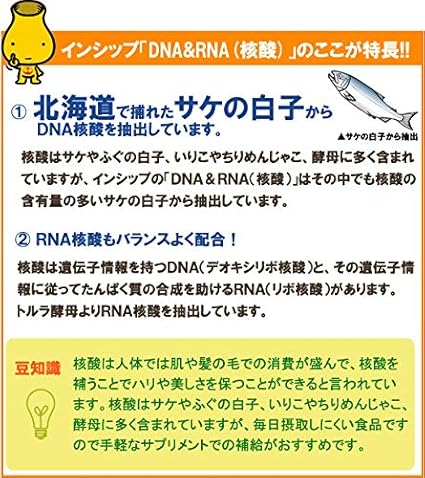 インシップ「DNA&RNA（核酸）」のここが特長!!

① 北海道で捕れたサケの白子からDNA核酸を抽出しています。

▲サケの白子から抽出

核酸はサケやふぐの白子、いりこやちりめんじゃこ、酵母に多く含まれていますが、インシップの「DNA＆RNA（核酸）」はその中でも核酸の含有量の多いサケの白子から抽出しています。

② RNA核酸もバランスよく配合！

核酸は遺伝子情報を持つDNA（デオキシリボ核酸）と、その遺伝子情報に従ってたんぱく質の合成を助けるRNA（リボ核酸）があります。トルラ酵母よりRNA核酸を抽出しています。

豆知識

核酸は人体では肌や髪の毛での消費が盛んで、核酸を補うことでハリや美しさを保つことができると言われています。核酸はサケやふぐの白子、いりこやちりめんじゃこ、酵母に多く含まれていますが、毎日摂取しにくい食品ですので手軽なサプリメントでの補給がおすすめです。